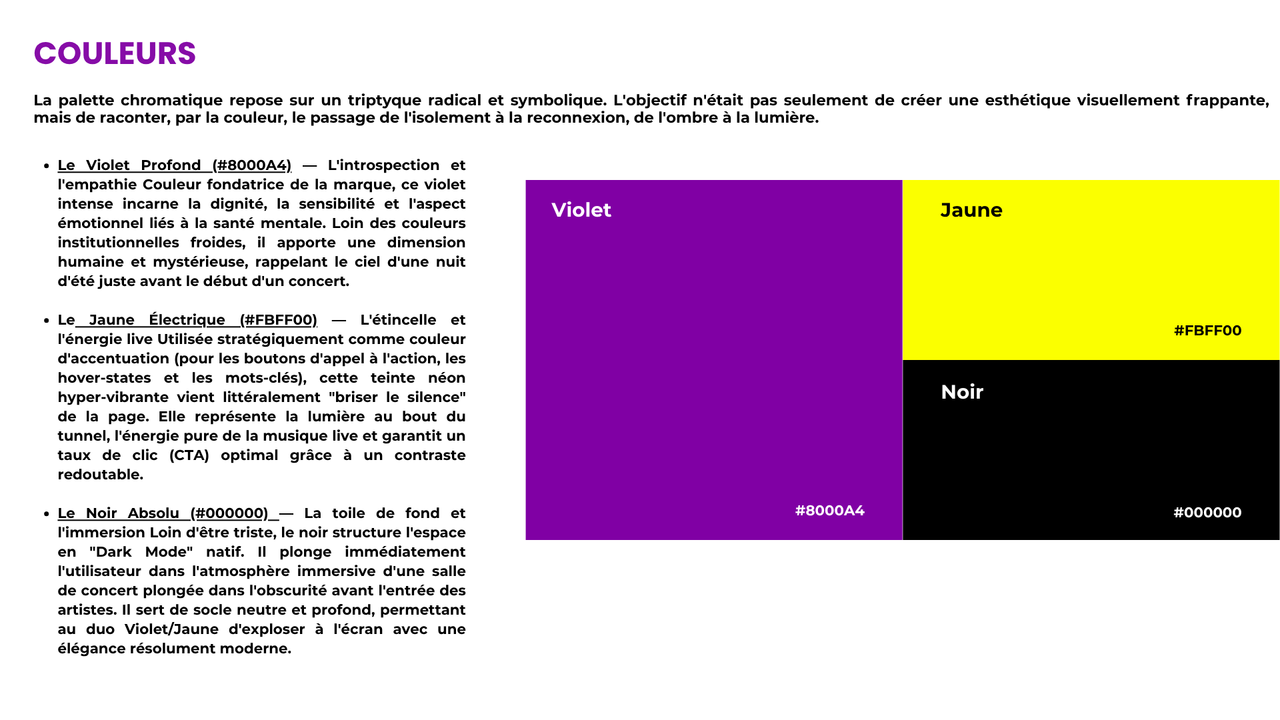 COULEURS

La palette chromatique repose sur un triptyque radical et symbolique. L'objectif n'était pas seulement de créer une esthétique visuellement frappante, mais de raconter, par la couleur, le passage de l'isolement à la reconnexion, de l'ombre à la lumière.

• Le Violet Profond (#8000A4) — L'introspection et l'empathie Couleur fondatrice de la marque, ce violet intense incarne la dignité, la sensibilité et l'aspect émotionnel liés à la santé mentale. Loin des couleurs institutionnelles froides, il apporte une dimension humaine et mystérieuse, rappelant le ciel d'une nuit d'été juste avant le début d'un concert.

• Le Jaune Électrique (#FBFF00) — L'étincelle et l'énergie live Utilisée stratégiquement comme couleur d'accentuation (pour les boutons d'appel à l'action, les hover-states et les mots-clés), cette teinte néon hyper-vibrante vient littéralement "briser le silence" de la page. Elle représente la lumière au bout du tunnel, l'énergie pure de la musique live et garantit un taux de clic (CTA) optimal grâce à un contraste redoutable.

• Le Noir Absolu (#000000) — La toile de fond et l'immersion Loin d'être triste, le noir structure l'espace en "Dark Mode" natif. Il plonge immédiatement l'utilisateur dans l'atmosphère immersive d'une salle de concert plongée dans l'obscurité avant l'entrée des artistes. Il sert de socle neutre et profond, permettant au duo Violet/Jaune d'exploser à l'écran avec une élégance résolument moderne.

Violet

#8000A4

Jaune

#FBFF00

Noir

#000000